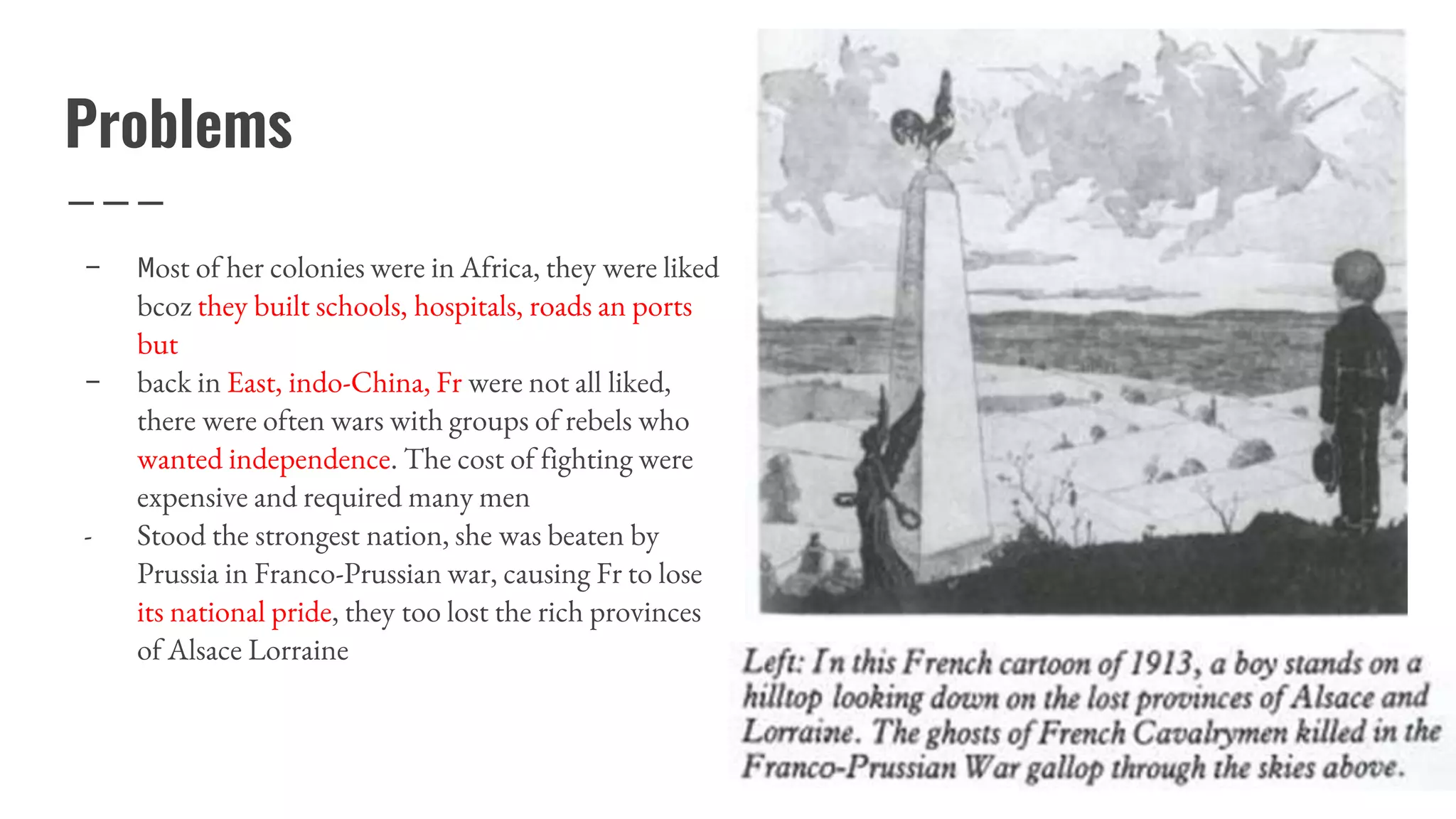 Problems

– Most of her colonies were in Africa, they were liked bcoz they built schools, hospitals, roads an ports but
– back in East, indo-China, Fr were not all liked, there were often wars with groups of rebels who wanted independence. The cost of fighting were expensive and required many men
- Stood the strongest nation, she was beaten by Prussia in Franco-Prussian war, causing Fr to lose its national pride, they too lost the rich provinces of Alsace Lorraine

Left: In this French cartoon of 1913, a boy stands on a hilltop looking down on the lost provinces of Alsace and Lorraine. The ghosts of French Cavalrymen killed in the Franco-Prussian War gallop through the skies above.